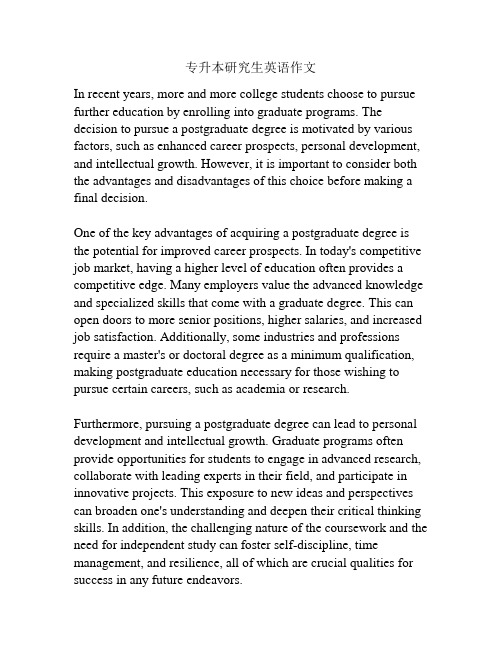 专升本研究生英语作文

In recent years, more and more college students choose to pursue further education by enrolling into graduate programs. The decision to pursue a postgraduate degree is motivated by various factors, such as enhanced career prospects, personal development, and intellectual growth. However, it is important to consider both the advantages and disadvantages of this choice before making a final decision.

One of the key advantages of acquiring a postgraduate degree is the potential for improved career prospects. In today's competitive job market, having a higher level of education often provides a competitive edge. Many employers value the advanced knowledge and specialized skills that come with a graduate degree. This can open doors to more senior positions, higher salaries, and increased job satisfaction. Additionally, some industries and professions require a master's or doctoral degree as a minimum qualification, making postgraduate education necessary for those wishing to pursue certain careers, such as academia or research.

Furthermore, pursuing a postgraduate degree can lead to personal development and intellectual growth. Graduate programs often provide opportunities for students to engage in advanced research, collaborate with leading experts in their field, and participate in innovative projects. This exposure to new ideas and perspectives can broaden one's understanding and deepen their critical thinking skills. In addition, the challenging nature of the coursework and the need for independent study can foster self-discipline, time management, and resilience, all of which are crucial qualities for success in any future endeavors.